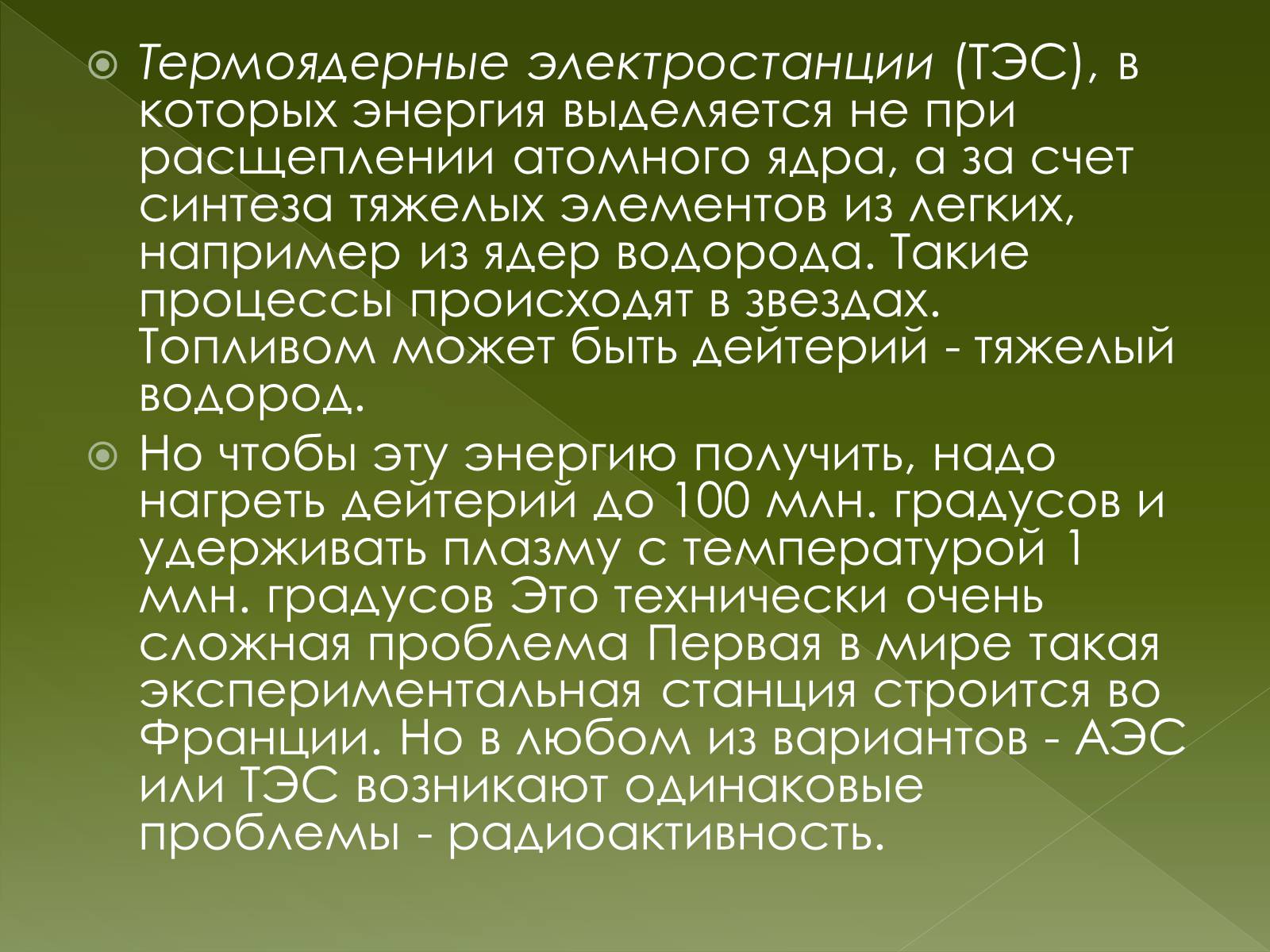 Термоядерные электростанции (ТЭС), в которых энергия выделяется не при расщеплении атомного ядра, а за счет синтеза тяжелых элементов из легких, например из ядер водорода. Такие процессы происходят в звездах. Топливом может быть дейтерий - тяжелый водород.

Но чтобы эту энергию получить, надо нагреть дейтерий до 100 млн. градусов и удерживать плазму с температурой 1 млн. градусов Это технически очень сложная проблема Первая в мире такая экспериментальная станция строится во Франции. Но в любом из вариантов - АЭС или ТЭС возникают одинаковые проблемы - радиоактивность.